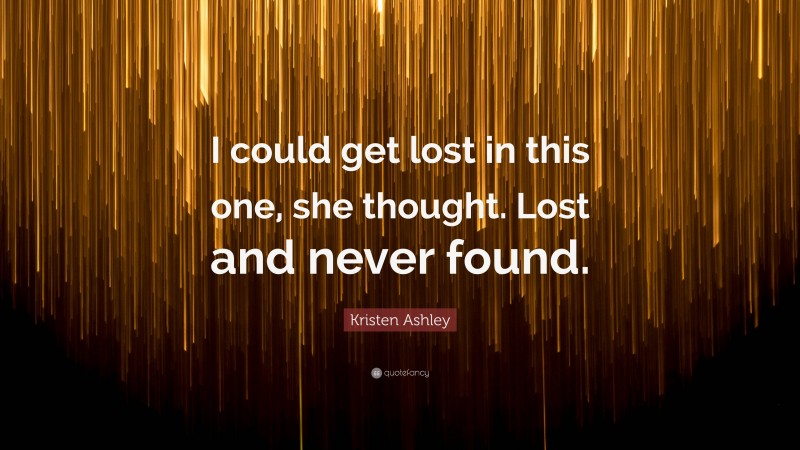 I could get lost in this one, she thought. Lost and never found.

Kristen Ashley

quotefancy